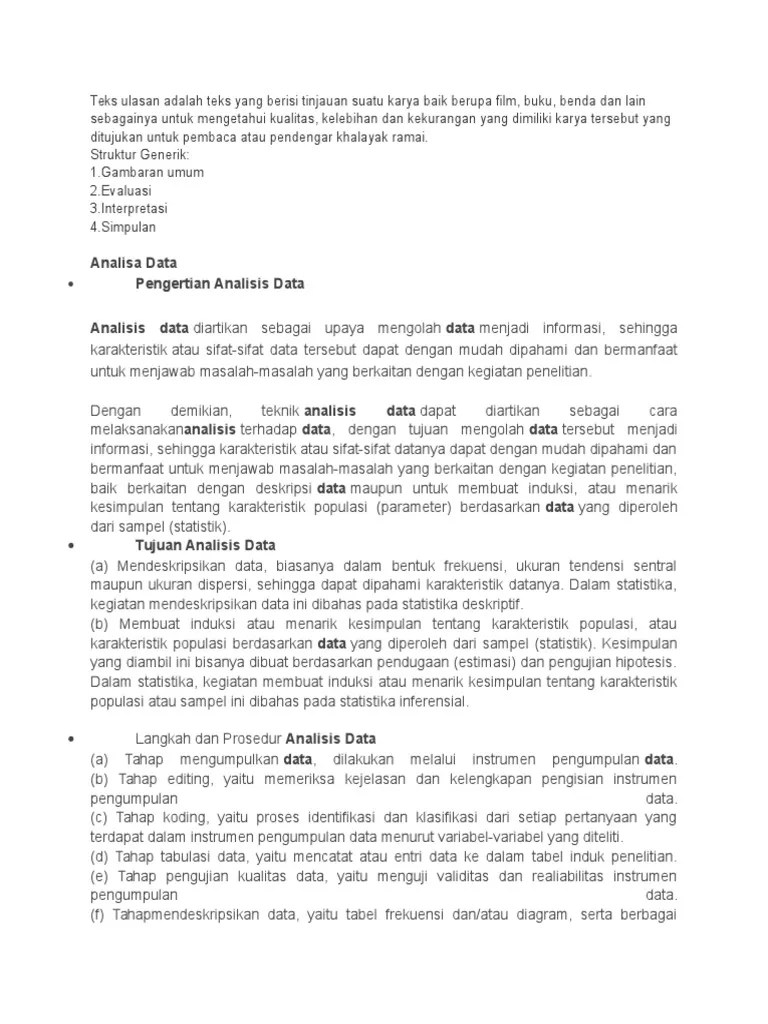 Teks ulasan adalah teks yang berisi tinjauan suatu karya baik berupa film, buku, benda dan lain sebagainya untuk mengetahui kualitas, kelebihan dan kekurangan yang dimiliki karya tersebut yang ditujukan untuk pembaca atau pendengar khalayak ramai.
Struktur Generik:
1.Gambaran umum
2.Evaluasi
3.Interpretasi
4.Simpulan

Analisa Data

• Pengertian Analisis Data

Analisis data diartikan sebagai upaya mengolah data menjadi informasi, sehingga karakteristik atau sifat-sifat data tersebut dapat dengan mudah dipahami dan bermanfaat untuk menjawab masalah-masalah yang berkaitan dengan kegiatan penelitian.

Dengan demikian, teknik analisis data dapat diartikan sebagai cara melaksanakananalisis terhadap data, dengan tujuan mengolah data tersebut menjadi informasi, sehingga karakteristik atau sifat-sifat datanya dapat dengan mudah dipahami dan bermanfaat untuk menjawab masalah-masalah yang berkaitan dengan kegiatan penelitian, baik berkaitan dengan deskripsi data maupun untuk membuat induksi, atau menarik kesimpulan tentang karakteristik populasi (parameter) berdasarkan data yang diperoleh dari sampel (statistik).

• Tujuan Analisis Data

(a) Mendeskripsikan data, biasanya dalam bentuk frekuensi, ukuran tendensi sentral maupun ukuran dispersi, sehingga dapat dipahami karakteristik datanya. Dalam statistika, kegiatan mendeskripsikan data ini dibahas pada statistika deskriptif.
(b) Membuat induksi atau menarik kesimpulan tentang karakteristik populasi, atau karakteristik populasi berdasarkan data yang diperoleh dari sampel (statistik). Kesimpulan yang diambil ini bisanya dibuat berdasarkan pendugaan (estimasi) dan pengujian hipotesis. Dalam statistika, kegiatan membuat induksi atau menarik kesimpulan tentang karakteristik populasi atau sampel ini dibahas pada statistika inferensial.

• Langkah dan Prosedur Analisis Data

(a) Tahap mengumpulkan data, dilakukan melalui instrumen pengumpulan data.
(b) Tahap editing, yaitu memeriksa kejelasan dan kelengkapan pengisian instrumen pengumpulan data.
(c) Tahap koding, yaitu proses identifikasi dan klasifikasi dari setiap pertanyaan yang terdapat dalam instrumen pengumpulan data menurut variabel-variabel yang diteliti.
(d) Tahap tabulasi data, yaitu mencatat atau entri data ke dalam tabel induk penelitian.
(e) Tahap pengujian kualitas data, yaitu menguji validitas dan realiabilitas instrumen pengumpulan data.
(f) Tahapmendeskripsikan data, yaitu tabel frekuensi dan/atau diagram, serta berbagai